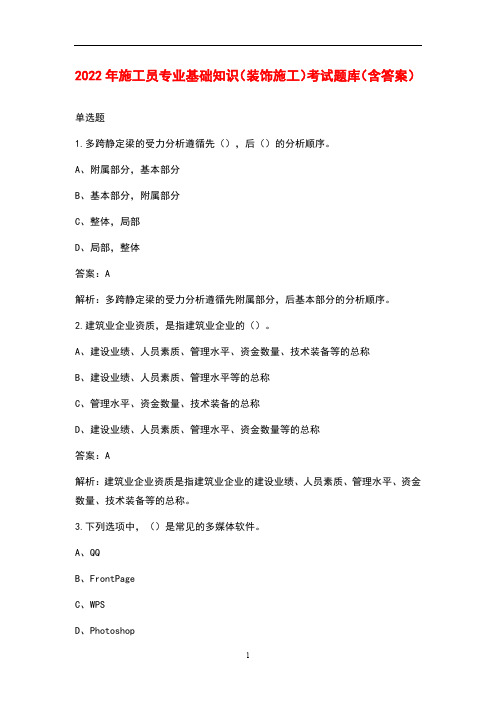 2022年施工员专业基础知识(装饰施工)考试题库(含答案)

单选题

1.多跨静定梁的受力分析遵循先（），后（）的分析顺序。

A、附属部分，基本部分

B、基本部分，附属部分

C、整体，局部

D、局部，整体

答案：A

解析：多跨静定梁的受力分析遵循先附属部分，后基本部分的分析顺序。

2.建筑业企业资质，是指建筑业企业的（）。

A、建设业绩、人员素质、管理水平、资金数量、技术装备等的总称

B、建设业绩、人员素质、管理水平等的总称

C、管理水平、资金数量、技术装备的总称

D、建设业绩、人员素质、管理水平、资金数量等的总称

答案：A

解析：建筑业企业资质是指建筑业企业的建设业绩、人员素质、管理水平、资金数量、技术装备等的总称。

3.下列选项中，（）是常见的多媒体软件。

A、QQ

B、FrontPage

C、WPS

D、Photoshop

1